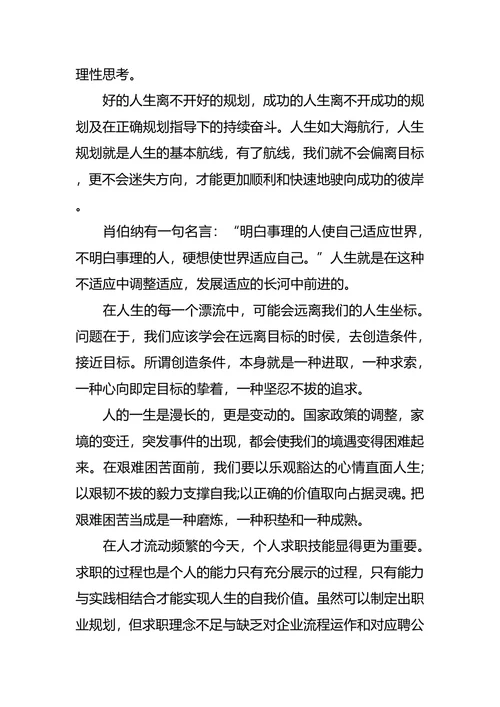 理性思考。

好的人生离不开好的规划，成功的人生离不开成功的规划及在正确规划指导下的持续奋斗。人生如大海航行，人生规划就是人生的基本航线，有了航线，我们就不会偏离目标，更不会迷失方向，才能更加顺利和快速地驶向成功的彼岸。

肖伯纳有一句名言：“明白事理的人使自己适应世界，不明白事理的人，硬想使世界适应自己。”人生就是在这种不适应中调整适应，发展适应的长河中前进的。

在人生的每一个漂流中，可能会远离我们的人生坐标。问题在于，我们应该学会在远离目标的时侯，去创造条件，接近目标。所谓创造条件，本身就是一种进取，一种求索，一种心向即定目标的挚着，一种坚忍不拔的追求。

人的一生是漫长的，更是变动的。国家政策的调整，家境的变迁，突发事件的出现，都会使我们的境遇变得困难起来。在艰难困苦面前，我们要以乐观豁达的心情直面人生;以艰韧不拔的毅力支撑自我;以正确的价值取向占据灵魂。把艰难困苦当成是一种磨炼，一种积垫和一种成熟。

在人才流动频繁的今天，个人求职技能显得更为重要。求职的过程也是个人的能力只有充分展示的过程，只有能力与实践相结合才能实现人生的自我价值。虽然可以制定出职业规划，但求职理念不足与缺乏对企业流程运作和对应聘公